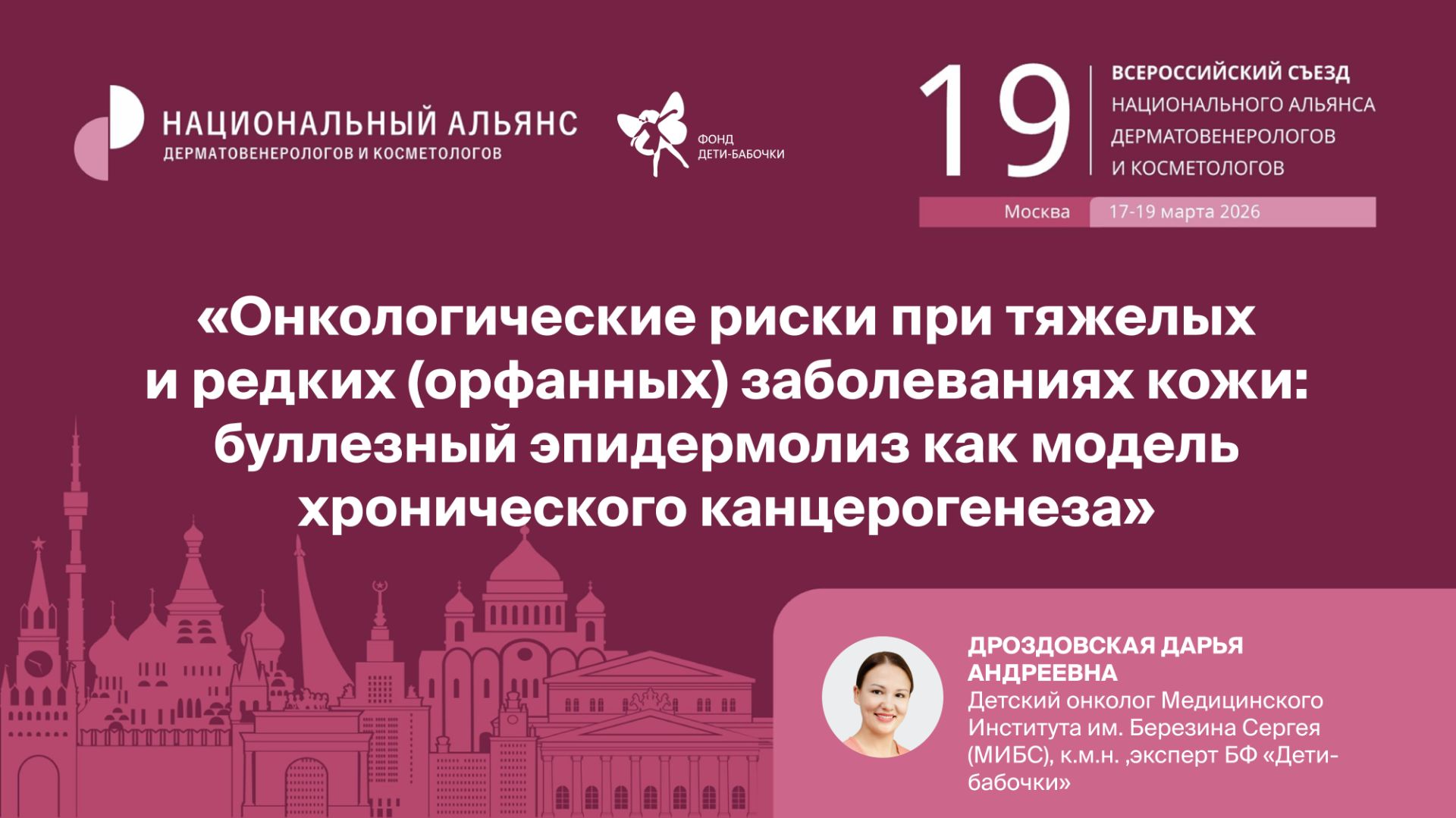 НАЦИОНАЛЬНЫЙ АЛЬЯНС
ДЕРМАТОВЕНЕРОЛОГОВ И КОСМЕТОЛОГОВ

ФОНД
ДЕТИ-БАБОЧКИ

19

ВСЕРОССИЙСКИЙ СЪЕЗД
НАЦИОНАЛЬНОГО АЛЬЯНСА
ДЕРМАТОВЕНЕРОЛОГОВ
И КОСМЕТОЛОГОВ

Москва 17-19 марта 2026

«Онкологические риски при тяжелых и редких (орфанных) заболеваниях кожи: буллезный эпидермолиз как модель хронического канцерогенеза»

ДРОЗДОВСКАЯ ДАРЬЯ АНДРЕЕВНА
Детский онколог Медицинского Института им. Березина Сергея (МИБС), к.м.н. ,эксперт БФ «Дети-бабочки»